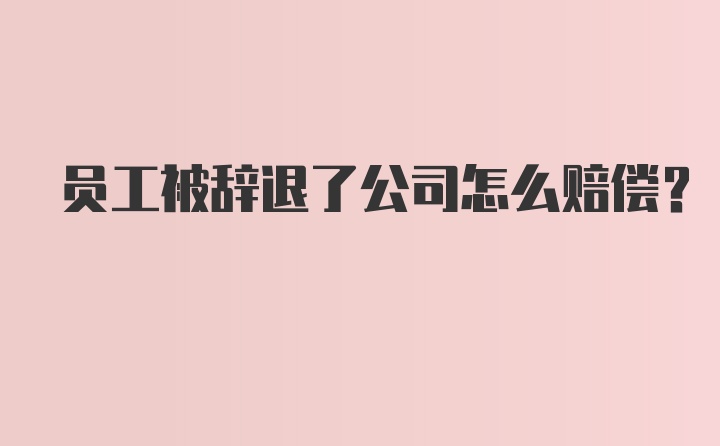 员工被辞退了公司怎么赔偿？